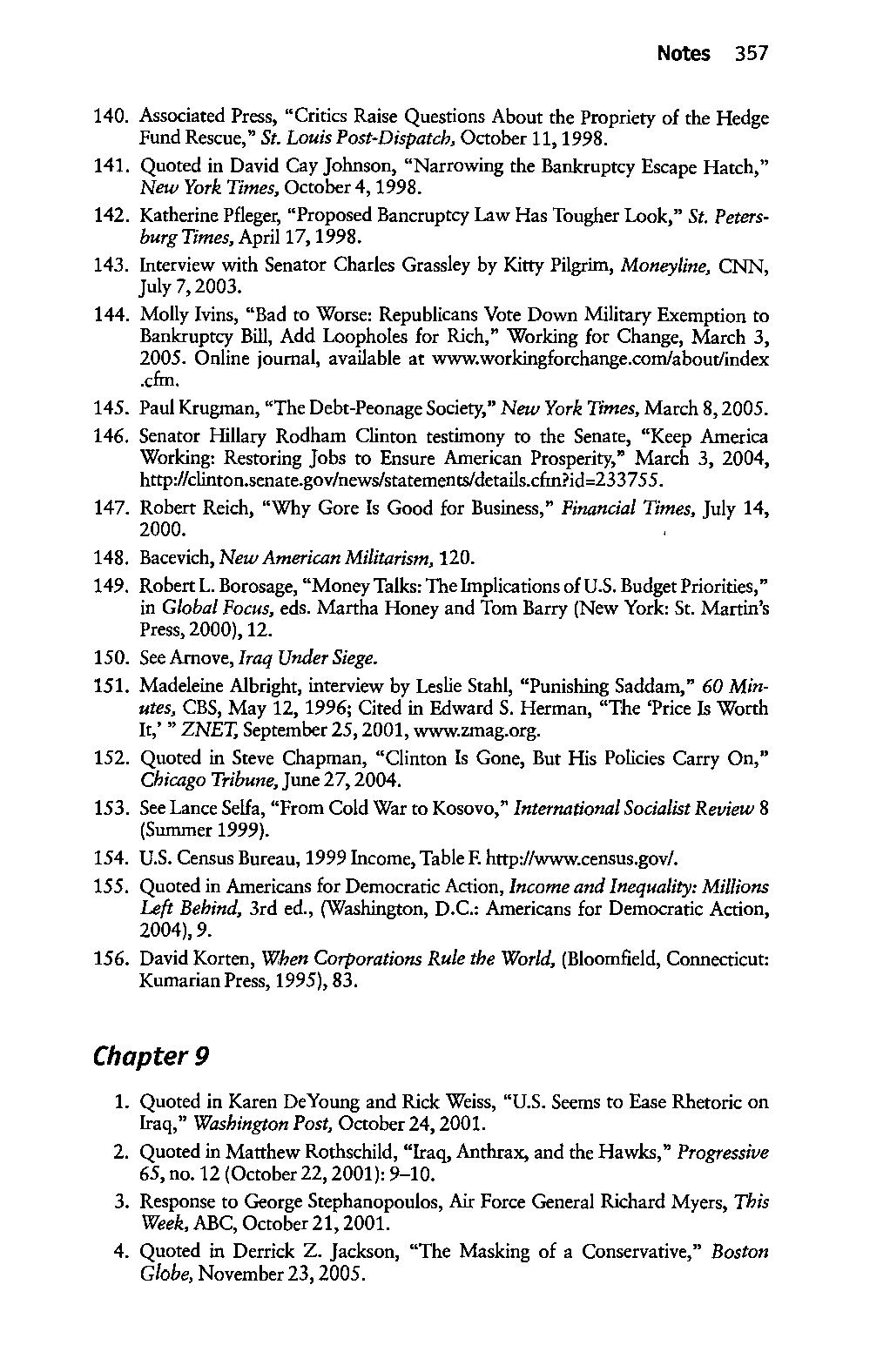 Notes 357

140. Associated Press, "Critics Raise Questions About the Propriety of the Hedge Fund Rescue," St. Louis Post-Dispatch, October 11, 1998.

141. Quoted in David Cay Johnson, "Narrowing the Bankruptcy Escape Hatch," New York Times, October 4, 1998.

142. Katherine Pfleger, "Proposed Bancruptcy Law Has Tougher Look," St. Petersburg Times, April 17, 1998.

143. Interview with Senator Charles Grassley by Kitty Pilgrim, Moneyline, CNN, July 7, 2003.

144. Molly Ivins, "Bad to Worse: Republicans Vote Down Military Exemption to Bankruptcy Bill, Add Loopholes for Rich," Working for Change, March 3, 2005. Online journal, available at www.workingforchange.com/about/index.cfm.

145. Paul Krugman, "The Debt-Peonage Society," New York Times, March 8, 2005.

146. Senator Hillary Rodham Clinton testimony to the Senate, "Keep America Working: Restoring Jobs to Ensure American Prosperity," March 3, 2004, http://clinton.senate.gov/news/statements/details.cfm?id=233755.

147. Robert Reich, "Why Gore Is Good for Business," Financial Times, July 14, 2000.

148. Bacevich, New American Militarism, 120.

149. Robert L. Borosage, "Money Talks: The Implications of U.S. Budget Priorities," in Global Focus, eds. Martha Honey and Tom Barry (New York: St. Martin's Press, 2000), 12.

150. See Arnove, Iraq Under Siege.

151. Madeleine Albright, interview by Leslie Stahl, "Punishing Saddam," 60 Minutes, CBS, May 12, 1996; Cited in Edward S. Herman, "The 'Price Is Worth It,' " ZNET, September 25, 2001, www.zmag.org.

152. Quoted in Steve Chapman, "Clinton Is Gone, But His Policies Carry On," Chicago Tribune, June 27, 2004.

153. See Lance Selfa, "From Cold War to Kosovo," International Socialist Review 8 (Summer 1999).

154. U.S. Census Bureau, 1999 Income, Table F. http://www.census.gov/.

155. Quoted in Americans for Democratic Action, Income and Inequality: Millions Left Behind, 3rd ed., (Washington, D.C.: Americans for Democratic Action, 2004), 9.

156. David Korten, When Corporations Rule the World, (Bloomfield, Connecticut: Kumarian Press, 1995), 83.

Chapter 9

1. Quoted in Karen DeYoung and Rick Weiss, "U.S. Seems to Ease Rhetoric on Iraq," Washington Post, October 24, 2001.

2. Quoted in Matthew Rothschild, "Iraq, Anthrax, and the Hawks," Progressive 65, no. 12 (October 22, 2001): 9–10.

3. Response to George Stephanopoulos, Air Force General Richard Myers, This Week, ABC, October 21, 2001.

4. Quoted in Derrick Z. Jackson, "The Masking of a Conservative," Boston Globe, November 23, 2005.